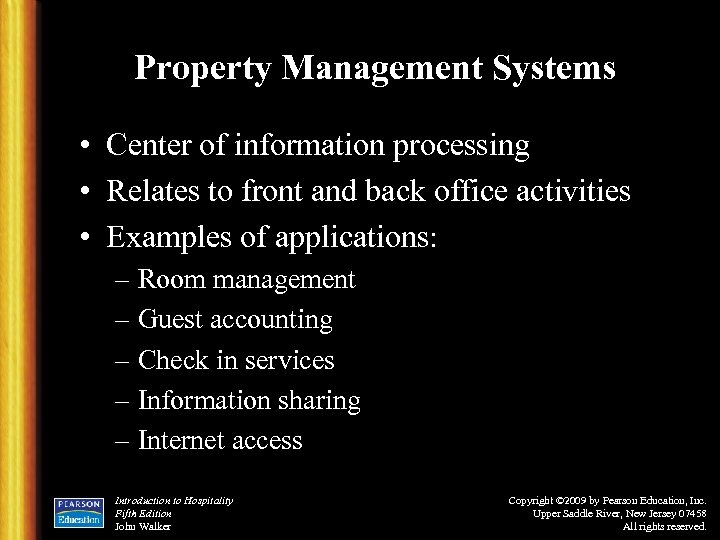 Property Management Systems

• Center of information processing
• Relates to front and back office activities
• Examples of applications:
– Room management
– Guest accounting
– Check in services
– Information sharing
– Internet access

PEARSON Education

Introduction to Hospitality
Fifth Edition
John Walker

Copyright ©2009 by Pearson Education, Inc.
Upper Saddle River, New Jersey 07458
All rights reserved.